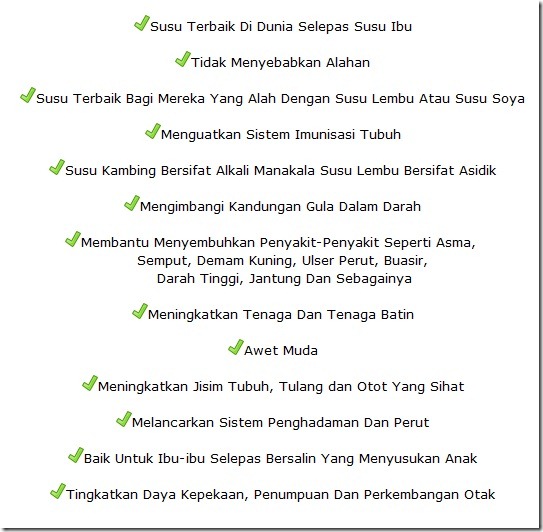 Susu Terbaik Di Dunia Selepas Susu Ibu

Tidak Menyebabkan Alahan

Susu Terbaik Bagi Mereka Yang Alah Dengan Susu Lembu Atau Susu Soya

Menguatkan Sistem Imunisasi Tubuh

Susu Kambing Bersifat Alkali Manakala Susu Lembu Bersifat Asidik

Mengimbangi Kandungan Gula Dalam Darah

Membantu Menyembuhkan Penyakit-Penyakit Seperti Asma, Semput, Demam Kuning, Ulser Perut, Buasir, Darah Tinggi, Jantung Dan Sebagainya

Meningkatkan Tenaga Dan Tenaga Batin

Awet Muda

Meningkatkan Jisim Tubuh, Tulang dan Otot Yang Sihat

Melancarkan Sistem Penghadaman Dan Perut

Baik Untuk Ibu-ibu Selepas Bersalin Yang Menyusukan Anak

Tingkatkan Daya Kepekaan, Penumpuan Dan Perkembangan Otak